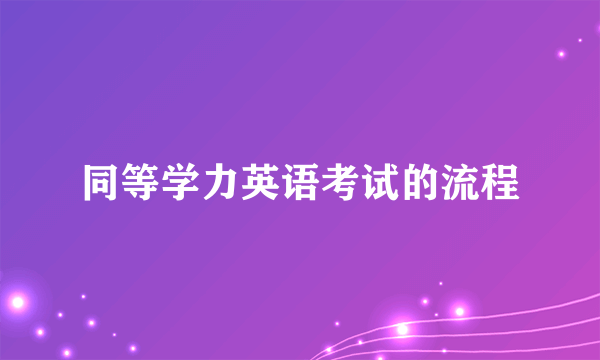 同等学力英语考试的流程